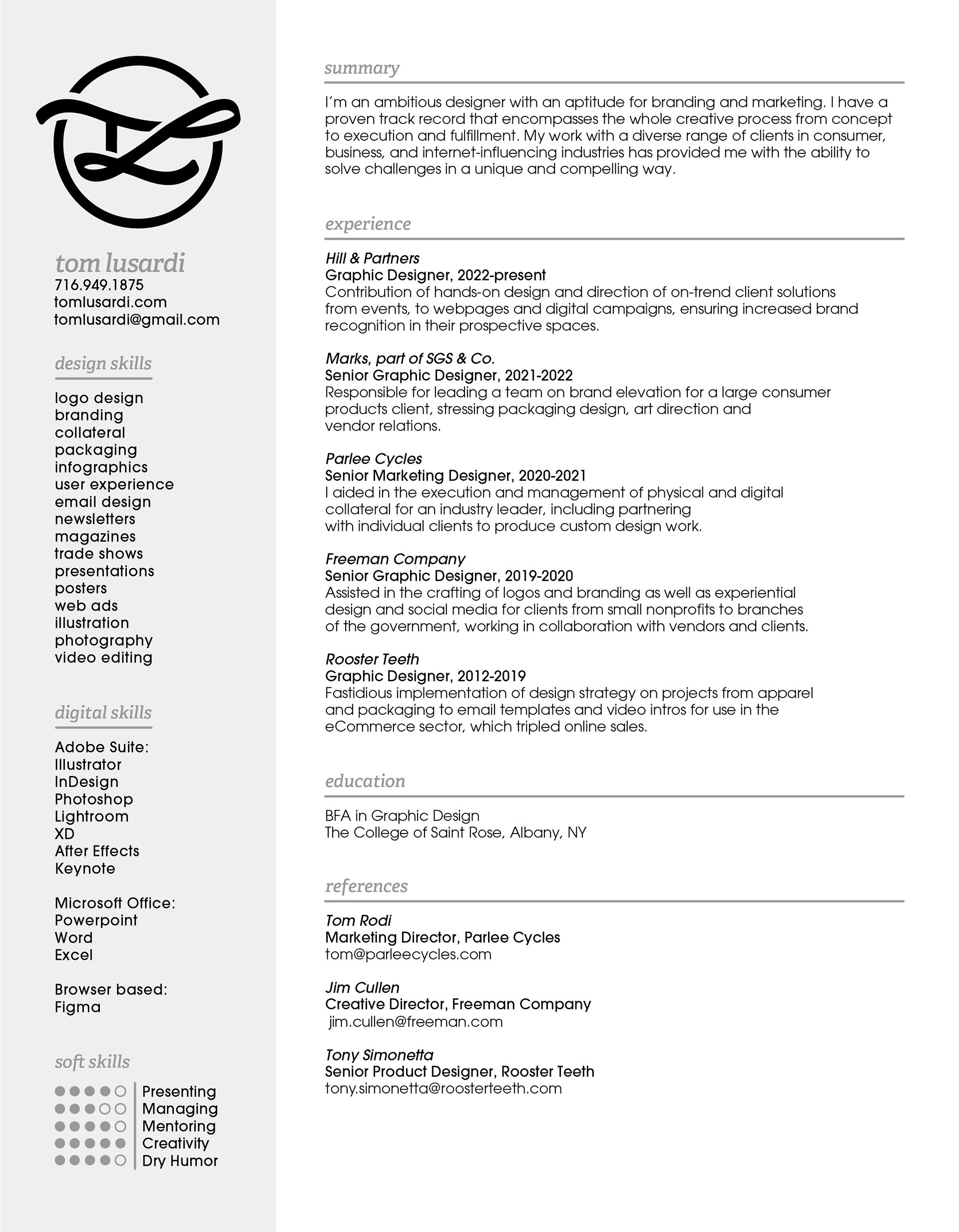 tom lusardi
716.949.1875
tomlusardi.com
tomlusardi@gmail.com

design skills

logo design
branding
collateral
packaging
infographics
user experience
email design
newsletters
magazines
trade shows
presentations
posters
web ads
illustration
photography
video editing

digital skills

Adobe Suite:
Illustrator
InDesign
Photoshop
Lightroom
XD
After Effects
Keynote

Microsoft Office:
Powerpoint
Word
Excel

Browser based:
Figma

soft skills

Presenting
Managing
Mentoring
Creativity
Dry Humor

summary

I'm an ambitious designer with an aptitude for branding and marketing. I have a proven track record that encompasses the whole creative process from concept to execution and fulfillment. My work with a diverse range of clients in consumer, business, and internet-influencing industries has provided me with the ability to solve challenges in a unique and compelling way.

experience

Hill & Partners
Graphic Designer, 2022-present
Contribution of hands-on design and direction of on-trend client solutions from events, to webpages and digital campaigns, ensuring increased brand recognition in their prospective spaces.

Marks, part of SGS & Co.
Senior Graphic Designer, 2021-2022
Responsible for leading a team on brand elevation for a large consumer products client, stressing packaging design, art direction and vendor relations.

Parlee Cycles
Senior Marketing Designer, 2020-2021
I aided in the execution and management of physical and digital collateral for an industry leader, including partnering with individual clients to produce custom design work.

Freeman Company
Senior Graphic Designer, 2019-2020
Assisted in the crafting of logos and branding as well as experiential design and social media for clients from small nonprofits to branches of the government, working in collaboration with vendors and clients.

Rooster Teeth
Graphic Designer, 2012-2019
Fastidious implementation of design strategy on projects from apparel and packaging to email templates and video intros for use in the eCommerce sector, which tripled online sales.

education

BFA in Graphic Design
The College of Saint Rose, Albany, NY

references

Tom Rodi
Marketing Director, Parlee Cycles
tom@parleecycles.com

Jim Cullen
Creative Director, Freeman Company
jim.cullen@freeman.com

Tony Simonetta
Senior Product Designer, Rooster Teeth
tony.simonetta@roosterteeth.com